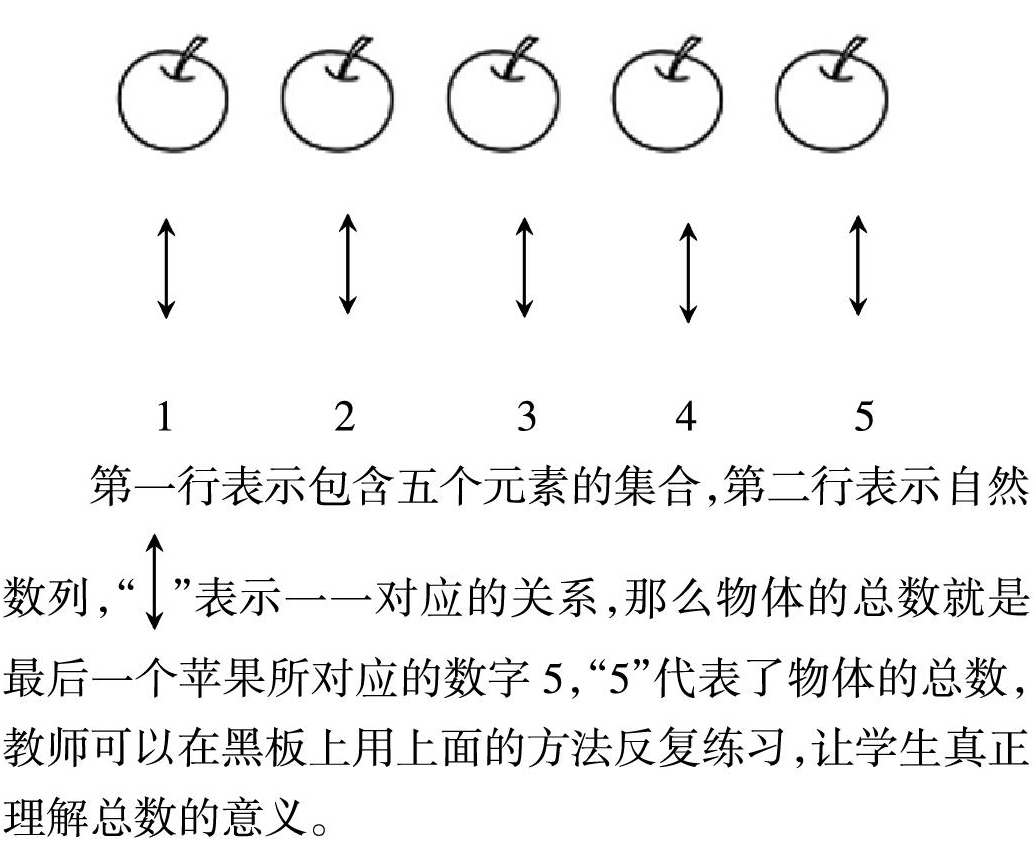 1 2 3 4 5

第一行表示包含五个元素的集合,第二行表示自然数列,“$\updownarrow$”表示一一对应的关系,那么物体的总数就是最后一个苹果所对应的数字 5,“5”代表了物体的总数,教师可以在黑板上用上面的方法反复练习,让学生真正理解总数的意义。